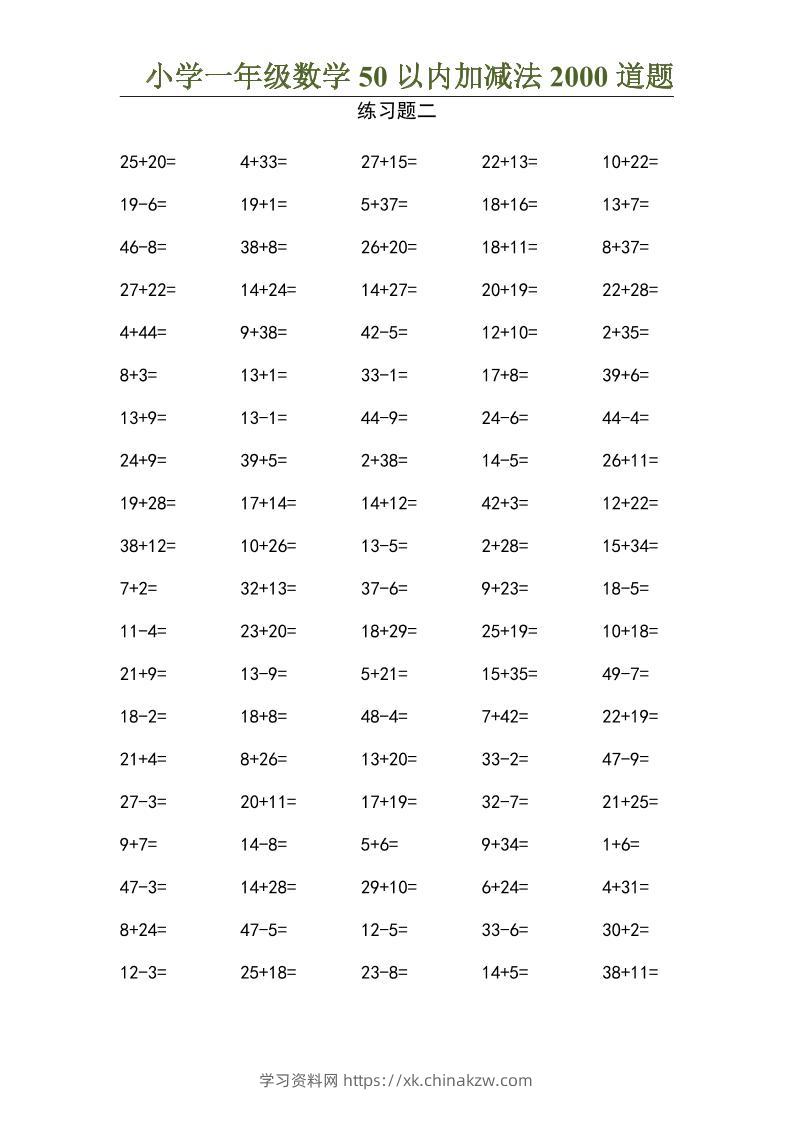 小学一年级数学 50 以内加减法 2000 道题

练习题二

| | | | | |
|---|---|---|---|---|
| 25+20= | 4+33= | 27+15= | 22+13= | 10+22= |
| 19-6= | 19+1= | 5+37= | 18+16= | 13+7= |
| 46-8= | 38+8= | 26+20= | 18+11= | 8+37= |
| 27+22= | 14+24= | 14+27= | 20+19= | 22+28= |
| 4+44= | 9+38= | 42-5= | 12+10= | 2+35= |
| 8+3= | 13+1= | 33-1= | 17+8= | 39+6= |
| 13+9= | 13-1= | 44-9= | 24-6= | 44-4= |
| 24+9= | 39+5= | 2+38= | 14-5= | 26+11= |
| 19+28= | 17+14= | 14+12= | 42+3= | 12+22= |
| 38+12= | 10+26= | 13-5= | 2+28= | 15+34= |
| 7+2= | 32+13= | 37-6= | 9+23= | 18-5= |
| 11-4= | 23+20= | 18+29= | 25+19= | 10+18= |
| 21+9= | 13-9= | 5+21= | 15+35= | 49-7= |
| 18-2= | 18+8= | 48-4= | 7+42= | 22+19= |
| 21+4= | 8+26= | 13+20= | 33-2= | 47-9= |
| 27-3= | 20+11= | 17+19= | 32-7= | 21+25= |
| 9+7= | 14-8= | 5+6= | 9+34= | 1+6= |
| 47-3= | 14+28= | 29+10= | 6+24= | 4+31= |
| 8+24= | 47-5= | 12-5= | 33-6= | 30+2= |
| 12-3= | 25+18= | 23-8= | 14+5= | 38+11= |

学习资料网 https://xk.chinakzw.com